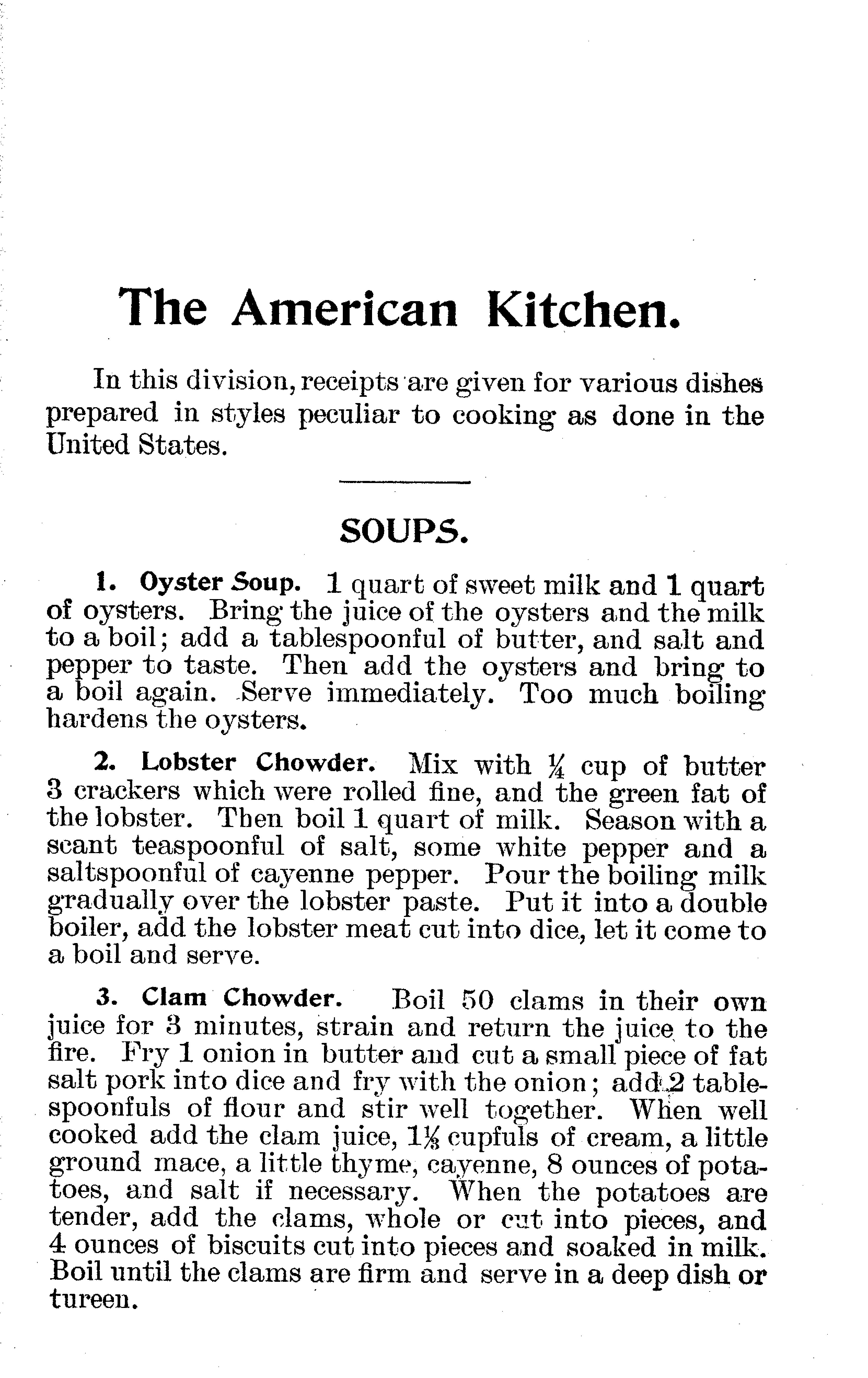 The American Kitchen.

In this division, receipts are given for various dishes prepared in styles peculiar to cooking as done in the United States.

SOUPS.

1. Oyster Soup. 1 quart of sweet milk and 1 quart of oysters. Bring the juice of the oysters and the milk to a boil; add a tablespoonful of butter, and salt and pepper to taste. Then add the oysters and bring to a boil again. Serve immediately. Too much boiling hardens the oysters.

2. Lobster Chowder. Mix with $\frac{1}{4}$ cup of butter 3 crackers which were rolled fine, and the green fat of the lobster. Then boil 1 quart of milk. Season with a scant teaspoonful of salt, some white pepper and a saltspoonful of cayenne pepper. Pour the boiling milk gradually over the lobster paste. Put it into a double boiler, add the lobster meat cut into dice, let it come to a boil and serve.

3. Clam Chowder. Boil 50 clams in their own juice for 3 minutes, strain and return the juice to the fire. Fry 1 onion in butter and cut a small piece of fat salt pork into dice and fry with the onion; add 2 tablespoonfuls of flour and stir well together. When well cooked add the clam juice, $1\frac{1}{8}$ cupfuls of cream, a little ground mace, a little thyme, cayenne, 8 ounces of potatoes, and salt if necessary. When the potatoes are tender, add the clams, whole or cut into pieces, and 4 ounces of biscuits cut into pieces and soaked in milk. Boil until the clams are firm and serve in a deep dish or tureen.